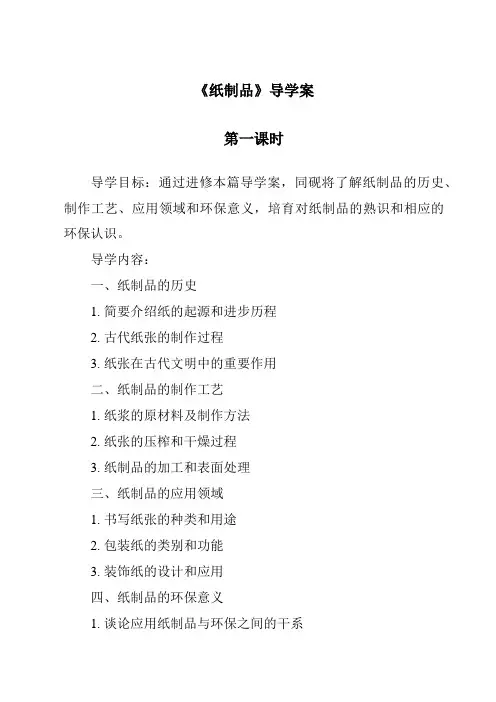 《纸制品》导学案

第一课时

导学目标：通过进修本篇导学案，同砚将了解纸制品的历史、制作工艺、应用领域和环保意义，培育对纸制品的熟识和相应的环保认识。

导学内容：

一、纸制品的历史

1. 简要介绍纸的起源和进步历程

2. 古代纸张的制作过程

3. 纸张在古代文明中的重要作用

二、纸制品的制作工艺

1. 纸浆的原材料及制作方法

2. 纸张的压榨和干燥过程

3. 纸制品的加工和表面处理

三、纸制品的应用领域

1. 书写纸张的种类和用途

2. 包装纸的类别和功能

3. 装饰纸的设计和应用

四、纸制品的环保意义

1. 谈论应用纸制品与环保之间的干系